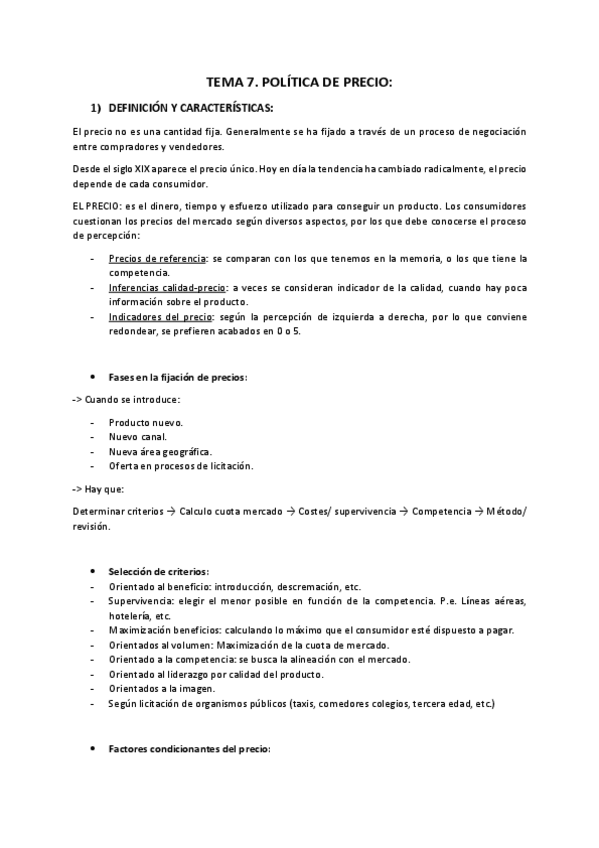 TEMA 7. POLÍTICA DE PRECIO:

1) DEFINICIÓN Y CARACTERÍSTICAS:

El precio no es una cantidad fija. Generalmente se ha fijado a través de un proceso de negociación entre compradores y vendedores.

Desde el siglo XIX aparece el precio único. Hoy en día la tendencia ha cambiado radicalmente, el precio depende de cada consumidor.

EL PRECIO: es el dinero, tiempo y esfuerzo utilizado para conseguir un producto. Los consumidores cuestionan los precios del mercado según diversos aspectos, por los que debe conocerse el proceso de percepción:

- Precios de referencia: se comparan con los que tenemos en la memoria, o los que tiene la competencia.
- Inferencias calidad-precio: a veces se consideran indicador de la calidad, cuando hay poca información sobre el producto.
- Indicadores del precio: según la percepción de izquierda a derecha, por lo que conviene redondear, se prefieren acabados en 0 o 5.

• Fases en la fijación de precios:

-> Cuando se introduce:

- Producto nuevo.
- Nuevo canal.
- Nueva área geográfica.
- Oferta en procesos de licitación.

-> Hay que:

Determinar criterios → Calculo cuota mercado → Costes/ supervivencia → Competencia → Método/ revisión.

• Selección de criterios:
- Orientado al beneficio: introducción, descremación, etc.
- Supervivencia: elegir el menor posible en función de la competencia. P.e. Líneas aéreas, hotelería, etc.
- Maximización beneficios: calculando lo máximo que el consumidor esté dispuesto a pagar.
- Orientados al volumen: Maximización de la cuota de mercado.
- Orientado a la competencia: se busca la alineación con el mercado.
- Orientado al liderazgo por calidad del producto.
- Orientados a la imagen.
- Según licitación de organismos públicos (taxis, comedores colegios, tercera edad, etc.)

• Factores condicionantes del precio: